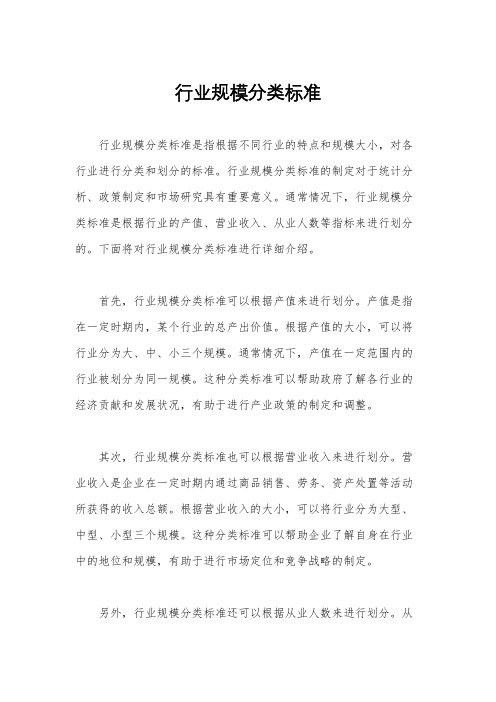 行业规模分类标准

行业规模分类标准是指根据不同行业的特点和规模大小，对各行业进行分类和划分的标准。行业规模分类标准的制定对于统计分析、政策制定和市场研究具有重要意义。通常情况下，行业规模分类标准是根据行业的产值、营业收入、从业人数等指标来进行划分的。下面将对行业规模分类标准进行详细介绍。

首先，行业规模分类标准可以根据产值来进行划分。产值是指在一定时期内，某个行业的总产出价值。根据产值的大小，可以将行业分为大、中、小三个规模。通常情况下，产值在一定范围内的行业被划分为同一规模。这种分类标准可以帮助政府了解各行业的经济贡献和发展状况，有助于进行产业政策的制定和调整。

其次，行业规模分类标准也可以根据营业收入来进行划分。营业收入是企业在一定时期内通过商品销售、劳务、资产处置等活动所获得的收入总额。根据营业收入的大小，可以将行业分为大型、中型、小型三个规模。这种分类标准可以帮助企业了解自身在行业中的地位和规模，有助于进行市场定位和竞争战略的制定。

另外，行业规模分类标准还可以根据从业人数来进行划分。从